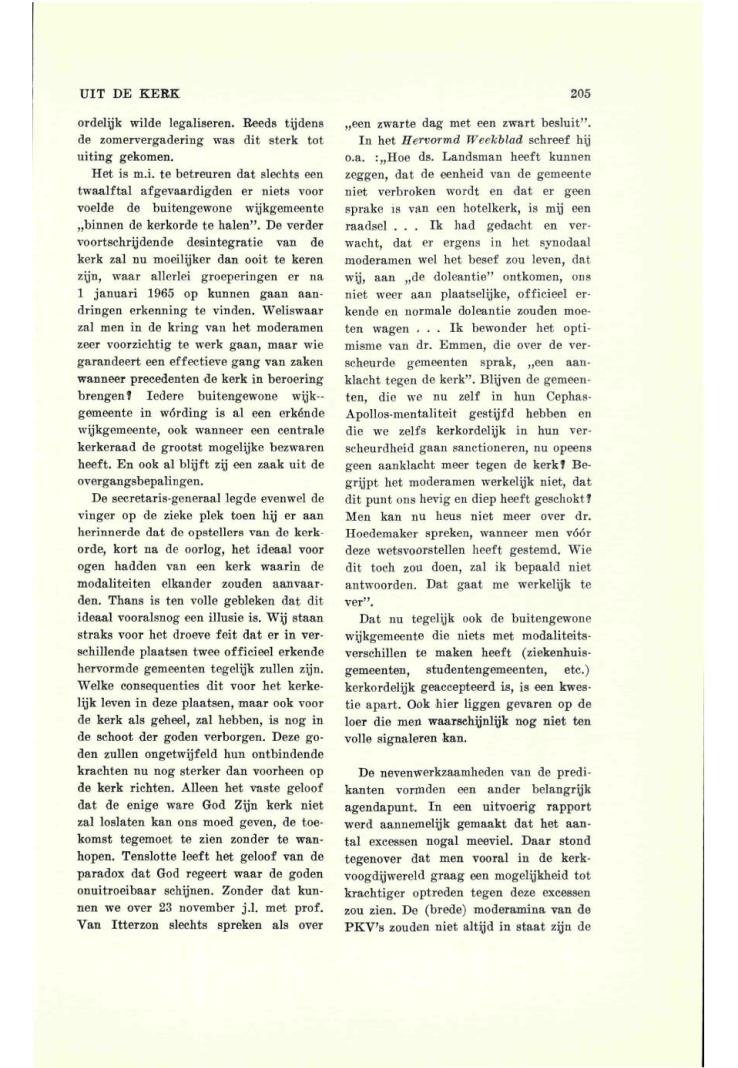 UIT DE KERK

205

ordelijk wilde legaliseren. Reeds tijdens de zomervergadering was dit sterk tot uiting gekomen.

Het is m.i. te betreuren dat slechts een twaalftal afgevaardigden er niets voor voelde de buitengewone wijkgemeente „binnen de kerkorde te halen". De verder voortschrijdende desintegratie van de kerk zal nu moeilijker dan ooit te keren zijn, waar allerlei groeperingen er na 1 januari 1965 op kunnen gaan aandringen erkenning te vinden. Weliswaar zal men in de kring van het moderamen zeer voorzichtig te werk gaan, maar wie garandeert een effectieve gang van zaken wanneer precedenten de kerk in beroering brengen? Iedere buitengewone wijkgemeente in wórding is al een erkénde wijkgemeente, ook wanneer een centrale kerkeraad de grootst mogelijke bezwaren heeft. En ook al blijft zij een zaak uit de overgangsbepalingen.

De secretaris-generaal legde evenwel de vinger op de zieke plek toen hij er aan herinnerde dat de opstellers van de kerkorde, kort na de oorlog, het ideaal voor ogen hadden van een kerk waarin de modaliteiten elkander zouden aanvaarden. Thans is ten volle gebleken dat dit ideaal vooralsnog een illusie is. Wij staan straks voor het droeve feit dat er in verschillende plaatsen twee officieel erkende hervormde gemeenten tegelijk zullen zijn. Welke consequenties dit voor het kerkelijk leven in deze plaatsen, maar ook voor de kerk als geheel, zal hebben, is nog in de schoot der goden verborgen. Deze goden zullen ongetwijfeld hun ontbindende krachten nu nog sterker dan voorheen op de kerk richten. Alleen het vaste geloof dat de enige ware God Zijn kerk niet zal loslaten kan ons moed geven, de toekomst tegemoet te zien zonder te wanhopen. Tenslotte leeft het geloof van de paradox dat God regeert waar de goden onuitroeibaar schijnen. Zonder dat kunnen we over 23 november j.l. met prof. Van Itterzon slechts spreken als over „een zwarte dag met een zwart besluit".

In het Hervormd Weekblad schreef hij o.a. :„Hoe ds. Landsman heeft kunnen zeggen, dat de eenheid van de gemeente niet verbroken wordt en dat er geen sprake is van een hotelkerk, is mij een raadsel . . . Ik had gedacht en verwacht, dat er ergens in het synodaal moderamen wel het besef zou leven, dat wij, aan „de doleantie" ontkomen, ons niet weer aan plaatselijke, officieel erkende en normale doleantie zouden moeten wagen . . . Ik bewonder het optimisme van dr. Emmen, die over de verscheurde gemeenten sprak, „een aanklacht tegen de kerk". Blijven de gemeenten, die we nu zelf in hun Cephas-Apollos-mentaliteit gestijfd hebben en die we zelfs kerkordelijk in hun verscheurdheid gaan sanctioneren, nu opeens geen aanklacht meer tegen de kerk? Begrijpt het moderamen werkelijk niet, dat dit punt ons hevig en diep heeft geschokt? Men kan nu heus niet meer over dr. Hoedemaker spreken, wanneer men vóór deze wetsvoorstellen heeft gestemd. Wie dit toch zou doen, zal ik bepaald niet antwoorden. Dat gaat me werkelijk te ver".

Dat nu tegelijk ook de buitengewone wijkgemeente die niets met modaliteitsverschillen te maken heeft (ziekenhuisgemeenten, studentengemeenten, etc.) kerkordelijk geaccepteerd is, is een kwestie apart. Ook hier liggen gevaren op de loer die men waarschijnlijk nog niet ten volle signaleren kan.

De nevenwerkzaamheden van de predikanten vormden een ander belangrijk agendapunt. In een uitvoerig rapport werd aannemelijk gemaakt dat het aantal excessen nogal meeviel. Daar stond tegenover dat men vooral in de kerkvoogdijwereld graag een mogelijkheid tot krachtiger optreden tegen deze excessen zou zien. De (brede) moderamina van de PKV's zouden niet altijd in staat zijn de